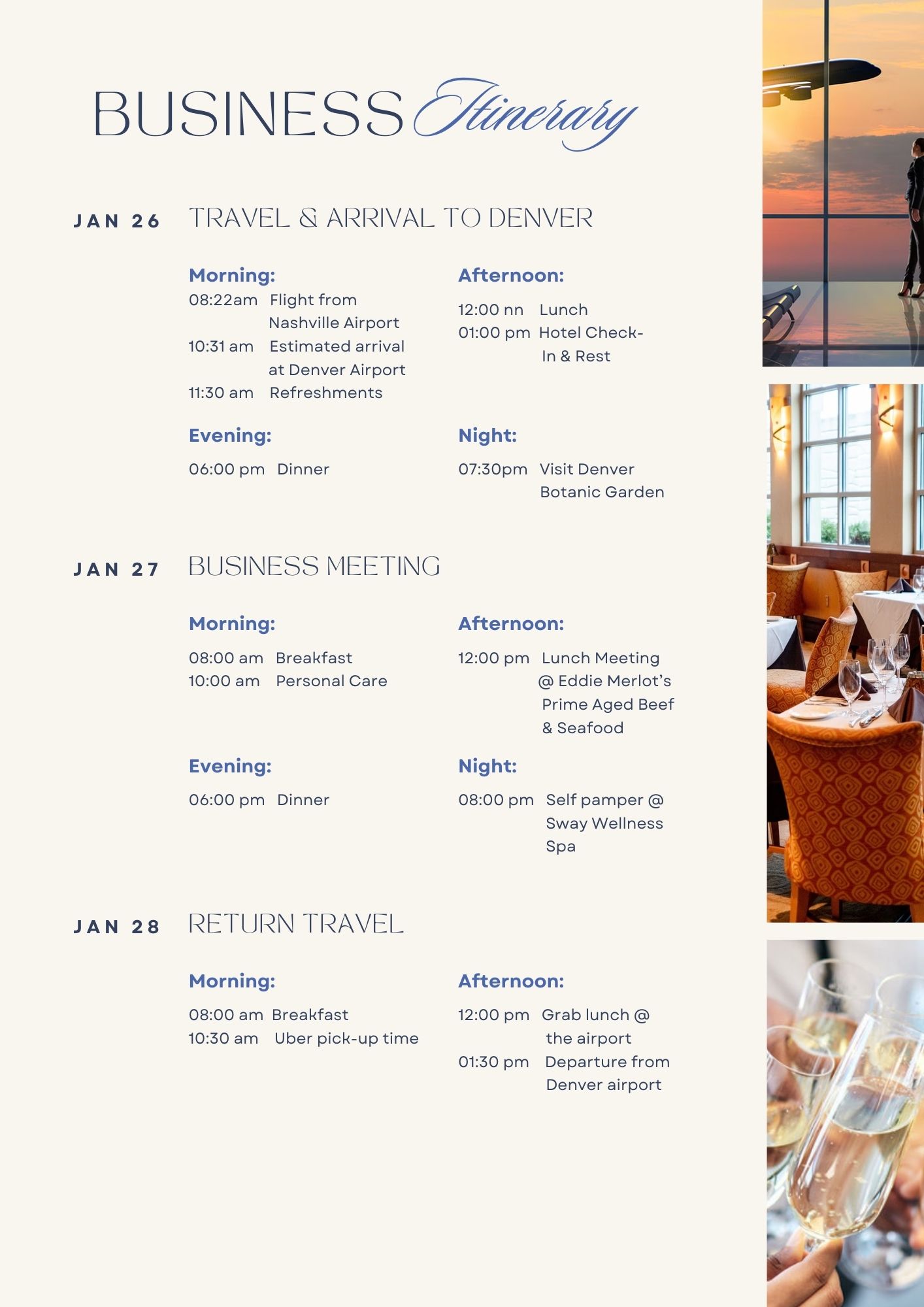 BUSINESS Itinerary

JAN 26

TRAVEL & ARRIVAL TO DENVER

Morning:

08:22am Flight from Nashville Airport

10:31 am Estimated arrival at Denver Airport

11:30 am Refreshments

Afternoon:

12:00 nn Lunch

01:00 pm Hotel Check-In & Rest

Evening:

06:00 pm Dinner

Night:

07:30pm Visit Denver Botanic Garden

JAN 27

BUSINESS MEETING

Morning:

08:00 am Breakfast

10:00 am Personal Care

Afternoon:

12:00 pm Lunch Meeting @ Eddie Merlot's Prime Aged Beef & Seafood

Evening:

06:00 pm Dinner

Night:

08:00 pm Self pamper @ Sway Wellness Spa

JAN 28

RETURN TRAVEL

Morning:

08:00 am Breakfast

10:30 am Uber pick-up time

Afternoon:

12:00 pm Grab lunch @ the airport

01:30 pm Departure from Denver airport